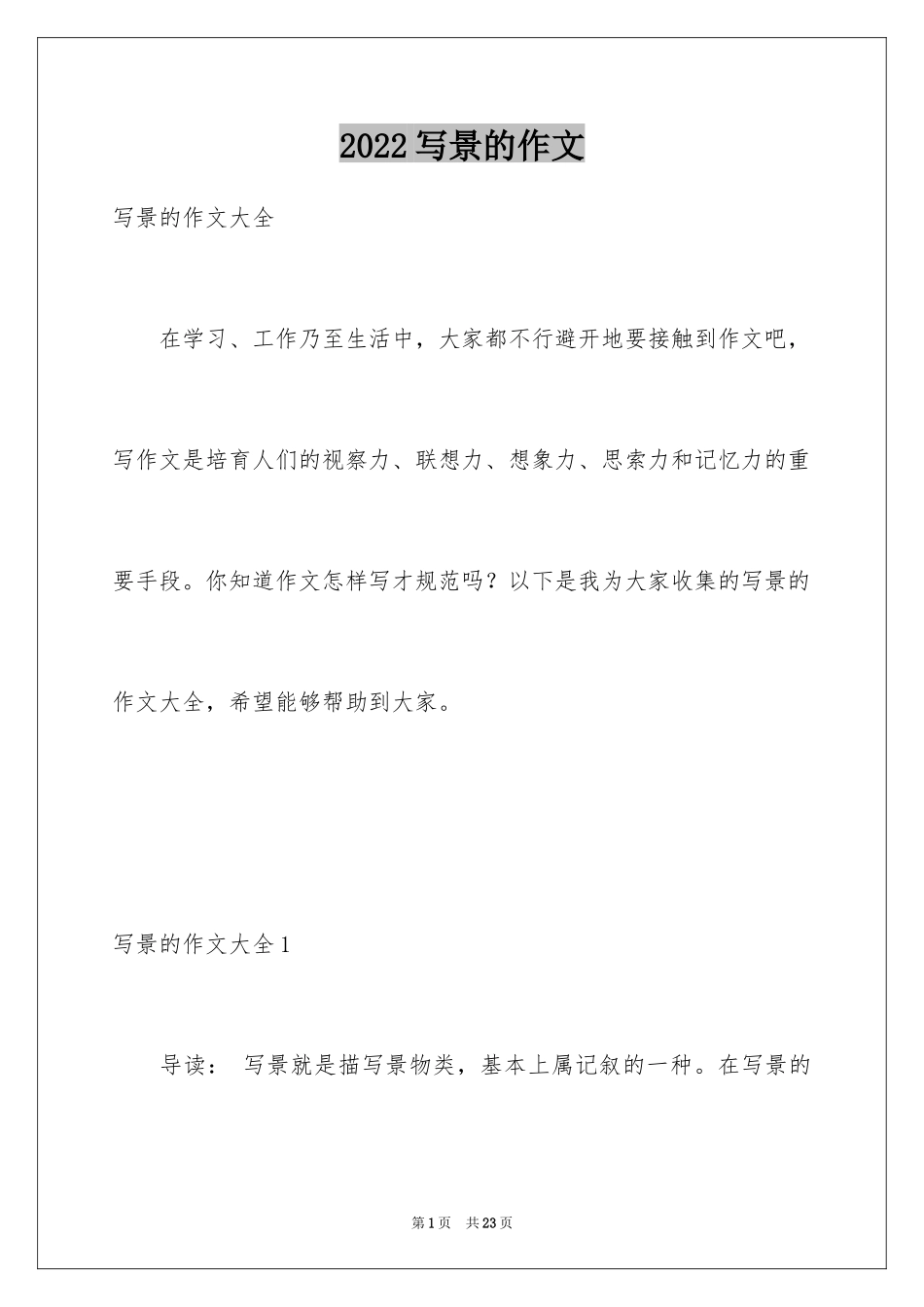 2022 写景的作文

写景的作文大全

在学习、工作乃至生活中，大家都不行避开地要接触到作文吧，写作文是培育人们的视察力、联想力、想象力、思索力和记忆力的重要手段。你知道作文怎样写才规范吗？以下是我为大家收集的写景的作文大全，希望能够帮助到大家。

写景的作文大全 1

导读： 写景就是描写景物类，基本上属记叙的一种。在写景的

第 1 页 共 23 页